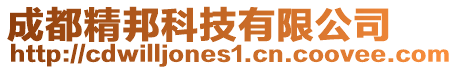 成都精邦科技有限公司
http://cdwilljones1.cn.coovee.com